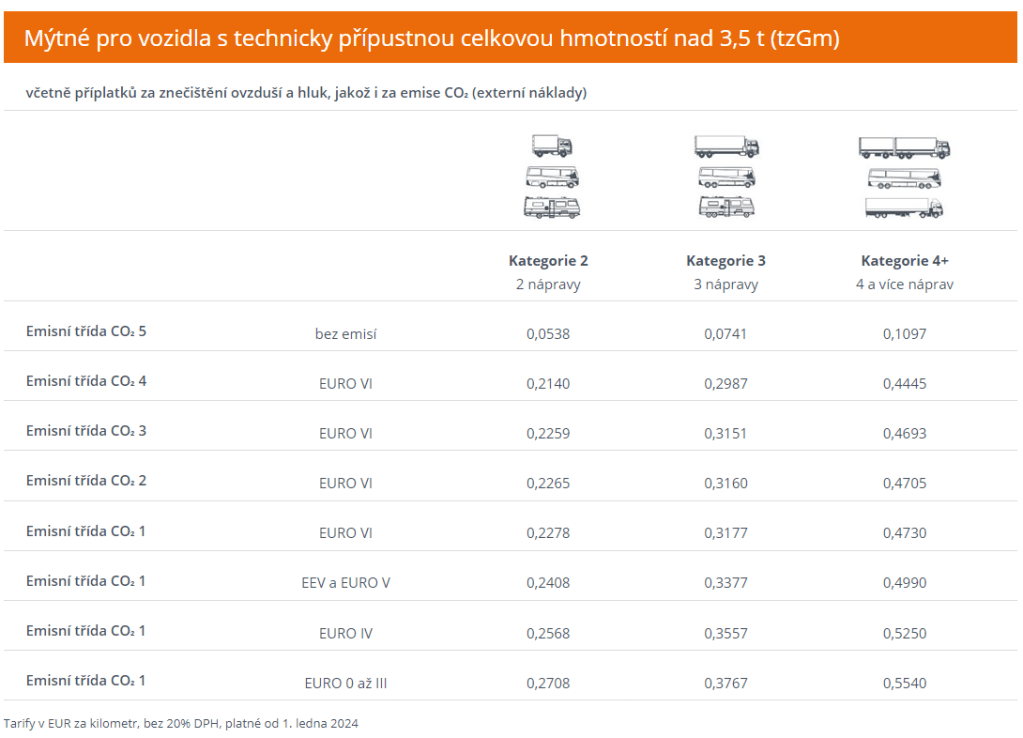 Mýtné pro vozidla s technicky přípustnou celkovou hmotností nad 3,5 t (tzGm)

včetně příplatků za znečištění ovzduší a hluk, jakož i za emise $CO_2$ (externí náklady)

| | | Kategorie 2 2 nápravy | Kategorie 3 3 nápravy | Kategorie 4+ 4 a více náprav |
|---|---|---|---|---|
| Emisní třída $CO_2$ 5 | bez emisí | 0,0538 | 0,0741 | 0,1097 |
| Emisní třída $CO_2$ 4 | EURO VI | 0,2140 | 0,2987 | 0,4445 |
| Emisní třída $CO_2$ 3 | EURO VI | 0,2259 | 0,3151 | 0,4693 |
| Emisní třída $CO_2$ 2 | EURO VI | 0,2265 | 0,3160 | 0,4705 |
| Emisní třída $CO_2$ 1 | EURO VI | 0,2278 | 0,3177 | 0,4730 |
| Emisní třída $CO_2$ 1 | EEV a EURO V | 0,2408 | 0,3377 | 0,4990 |
| Emisní třída $CO_2$ 1 | EURO IV | 0,2568 | 0,3557 | 0,5250 |
| Emisní třída $CO_2$ 1 | EURO 0 až III | 0,2708 | 0,3767 | 0,5540 |

Tarify v EUR za kilometr, bez 20% DPH, platné od 1. ledna 2024